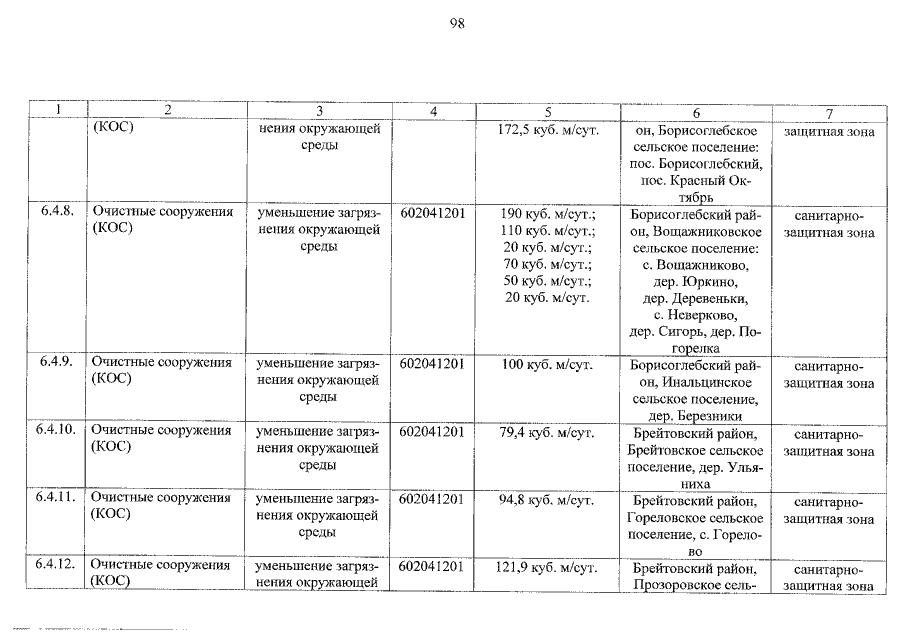 98

| 1 | 2 | 3 | 4 | 5 | 6 | 7 |
|---|---|---|---|---|---|---|
|  | (КОС) | нения окружающей среды |  | 172,5 куб. м/сут. | он, Борисоглебское сельское поселение: пос. Борисоглебский, пос. Красный Октябрь | защитная зона |
| 6.4.8. | Очистные сооружения (КОС) | уменьшение загрязнения окружающей среды | 602041201 | 190 куб. м/сут.; 110 куб. м/сут.; 20 куб. м/сут.; 70 куб. м/сут.; 50 куб. м/сут.; 20 куб. м/сут. | Борисоглебский район, Вощажниковское сельское поселение: с. Вощажниково, дер. Юркино, дер. Деревеньки, с. Неверково, дер. Сигорь, дер. Погорелка | санитарно-защитная зона |
| 6.4.9. | Очистные сооружения (КОС) | уменьшение загрязнения окружающей среды | 602041201 | 100 куб. м/сут. | Борисоглебский район, Инальцинское сельское поселение, дер. Березники | санитарно-защитная зона |
| 6.4.10. | Очистные сооружения (КОС) | уменьшение загрязнения окружающей среды | 602041201 | 79,4 куб. м/сут. | Брейтовский район, Брейтовское сельское поселение, дер. Ульяниха | санитарно-защитная зона |
| 6.4.11. | Очистные сооружения (КОС) | уменьшение загрязнения окружающей среды | 602041201 | 94,8 куб. м/сут. | Брейтовский район, Гореловское сельское поселение, с. Горелово | санитарно-защитная зона |
| 6.4.12. | Очистные сооружения (КОС) | уменьшение загрязнения окружающей | 602041201 | 121,9 куб. м/сут. | Брейтовский район, Прозоровское сель- | санитарно-защитная зона |